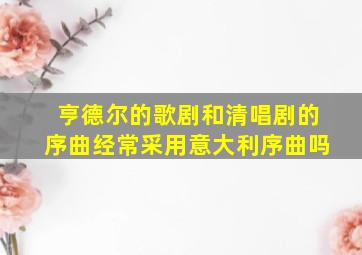 亨德尔的歌剧和清唱剧的序曲经常采用意大利序曲吗